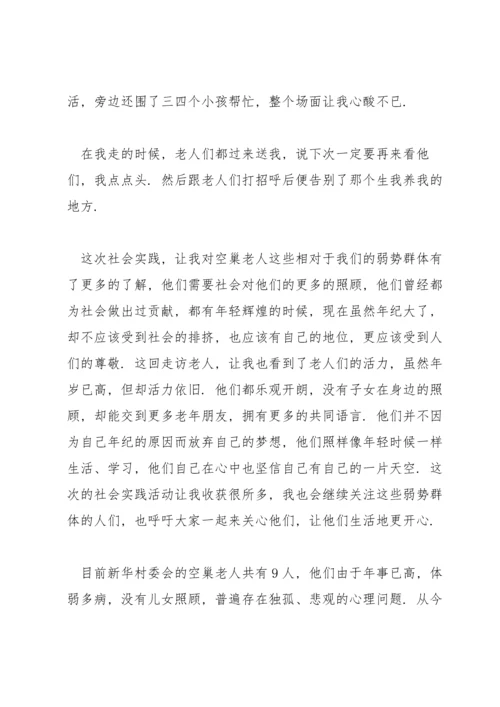 活，旁边还围了三四个小孩帮忙，整个场面让我心酸不已.

在我走的时候，老人们都过来送我，说下次一定要再来看他们，我点点头. 然后跟老人们打招呼后便告别了那个生我养我的地方.

这次社会实践，让我对空巢老人这些相对于我们的弱势群体有了更多的了解，他们需要社会对他们的更多的照顾，他们曾经都为社会做出过贡献，都有年轻辉煌的时候，现在虽然年纪大了，却不应该受到社会的排挤，也应该有自己的地位，更应该受到人们的尊敬. 这回走访老人，让我也看到了老人们的活力，虽然年岁已高，但却活力依旧. 他们都乐观开朗，没有子女在身边的照顾，却能交到更多老年朋友，拥有更多的共同语言. 他们并不因为自己年纪的原因而放弃自己的梦想，他们照样像年轻时候一样生活、学习，他们自己在心中也坚信自己有自己的一片天空. 这次的社会实践活动让我收获很所多，我也会继续关注这些弱势群体的人们，也呼吁大家一起来关心他们，让他们生活地更开心.

目前新华村委会的空巢老人共有9人，他们由于年事已高，体弱多病，没有儿女照顾，普遍存在独孤、悲观的心理问题. 从今